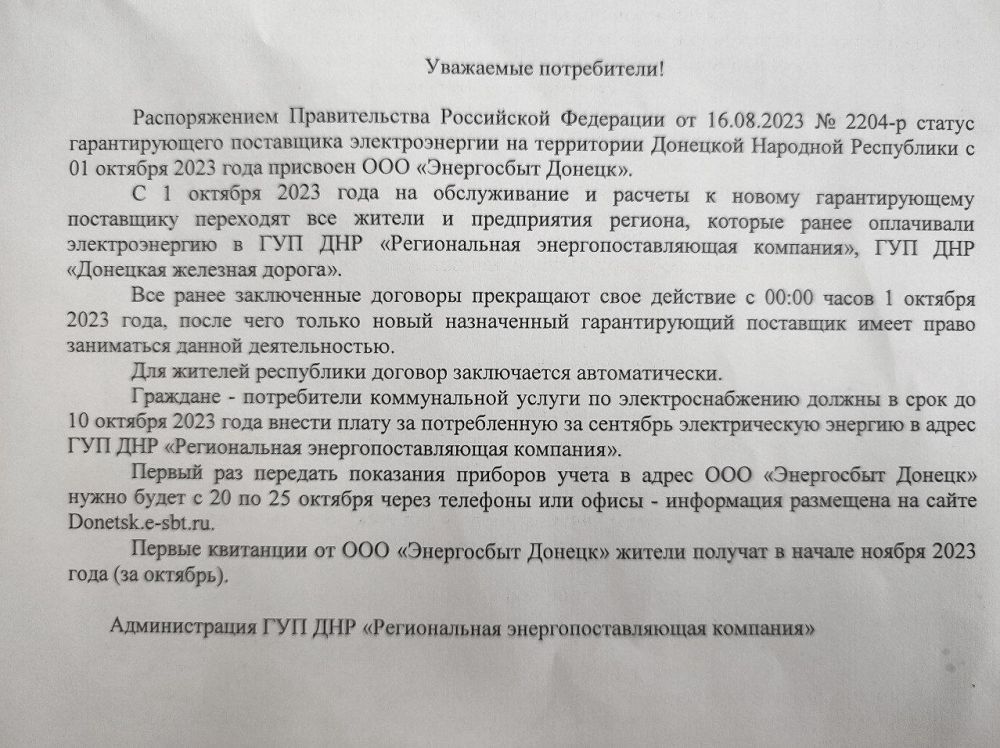 Уважаемые потребители!

Распоряжением Правительства Российской Федерации от 16.08.2023 № 2204-р статус гарантирующего поставщика электроэнергии на территории Донецкой Народной Республики с 01 октября 2023 года присвоен ООО «Энергосбыт Донецк».

С 1 октября 2023 года на обслуживание и расчеты к новому гарантирующему поставщику переходят все жители и предприятия региона, которые ранее оплачивали электроэнергию в ГУП ДНР «Региональная энергопоставляющая компания», ГУП ДНР «Донецкая железная дорога».

Все ранее заключенные договоры прекращают свое действие с 00:00 часов 1 октября 2023 года, после чего только новый назначенный гарантирующий поставщик имеет право заниматься данной деятельностью.

Для жителей республики договор заключается автоматически.

Граждане - потребители коммунальной услуги по электроснабжению должны в срок до 10 октября 2023 года внести плату за потребленную за сентябрь электрическую энергию в адрес ГУП ДНР «Региональная энергопоставляющая компания».

Первый раз передать показания приборов учета в адрес ООО «Энергосбыт Донецк» нужно будет с 20 по 25 октября через телефоны или офисы - информация размещена на сайте Donetsk.e-sbt.ru.

Первые квитанции от ООО «Энергосбыт Донецк» жители получат в начале ноября 2023 года (за октябрь).

Администрация ГУП ДНР «Региональная энергопоставляющая компания»